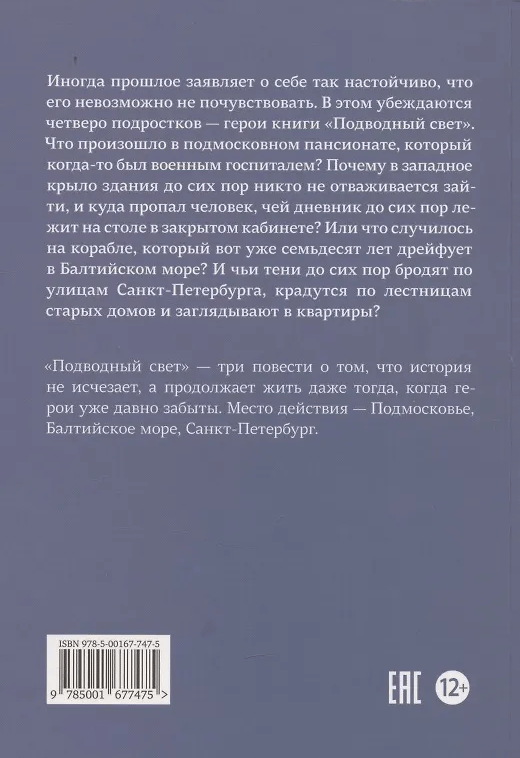 Иногда прошлое заявляет о себе так настойчиво, что его невозможно не почувствовать. В этом убеждаются четверо подростков — герои книги «Подводный свет». Что произошло в подмосковном пансионате, который когда-то был военным госпиталем? Почему в западное крыло здания до сих пор никто не отваживается зайти, и куда пропал человек, чей дневник до сих пор лежит на столе в закрытом кабинете? Или что случилось на корабле, который вот уже семьдесят лет дрейфует в Балтийском море? И чьи тени до сих пор бродят по улицам Санкт-Петербурга, крадутся по лестницам старых домов и заглядывают в квартиры?

«Подводный свет» — три повести о том, что история не исчезает, а продолжает жить даже тогда, когда герои уже давно забыты. Место действия — Подмосковье, Балтийское море, Санкт-Петербург.

ISBN 978-5-00167-747-5

9 785001 677475 >

EAC 12+